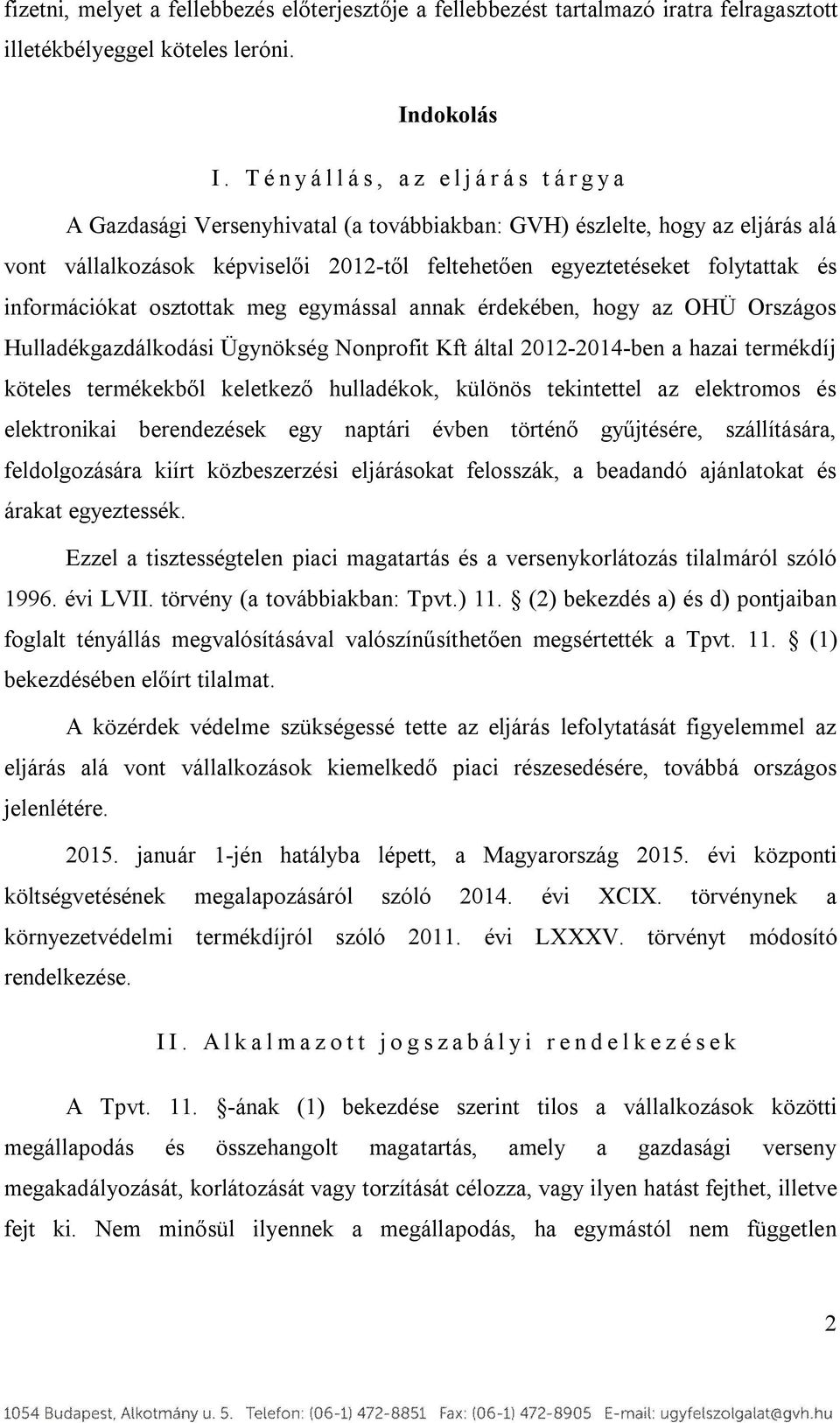 fizetni, melyet a fellebbezés előterjesztője a fellebbezést tartalmazó iratra felragasztott illetékbélyeggel köteles leróni.

Indokolás

I. Tényállás, az eljárás tárgya

A Gazdasági Versenyhivatal (a továbbiakban: GVH) észlelte, hogy az eljárás alá vont vállalkozások képviselői 2012-től feltehetően egyeztetéseket folytattak és információkat osztottak meg egymással annak érdekében, hogy az OHÜ Országos Hulladékgazdálkodási Ügynökség Nonprofit Kft által 2012-2014-ben a hazai termékdíj köteles termékekből keletkező hulladékok, különös tekintettel az elektromos és elektronikai berendezések egy naptári évben történő gyűjtésére, szállítására, feldolgozására kiírt közbeszerzési eljárásokat felosszák, a beadandó ajánlatokat és árakat egyeztessék.

Ezzel a tisztességtelen piaci magatartás és a versenykorlátozás tilalmáról szóló 1996. évi LVII. törvény (a továbbiakban: Tpvt.) 11. § (2) bekezdés a) és d) pontjaiban foglalt tényállás megvalósításával valószínűsíthetően megsértették a Tpvt. 11. § (1) bekezdésében előírt tilalmat.

A közérdek védelme szükségessé tette az eljárás lefolytatását figyelemmel az eljárás alá vont vállalkozások kiemelkedő piaci részesedésére, továbbá országos jelenlétére.

2015. január 1-jén hatályba lépett, a Magyarország 2015. évi központi költségvetésének megalapozásáról szóló 2014. évi XCIX. törvénynek a környezetvédelmi termékdíjról szóló 2011. évi LXXXV. törvényt módosító rendelkezése.

II. Alkalmazott jogszabályi rendelkezések

A Tpvt. 11. §-ának (1) bekezdése szerint tilos a vállalkozások közötti megállapodás és összehangolt magatartás, amely a gazdasági verseny megakadályozását, korlátozását vagy torzítását célozza, vagy ilyen hatást fejthet, illetve fejt ki. Nem minősül ilyennek a megállapodás, ha egymástól nem független

2

1054 Budapest, Alkotmány u. 5. Telefon: (06-1) 472-8851 Fax: (06-1) 472-8905 E-mail: ugyfelszolgalat@gvh.hu